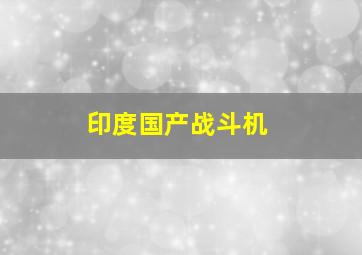 印度国产战斗机